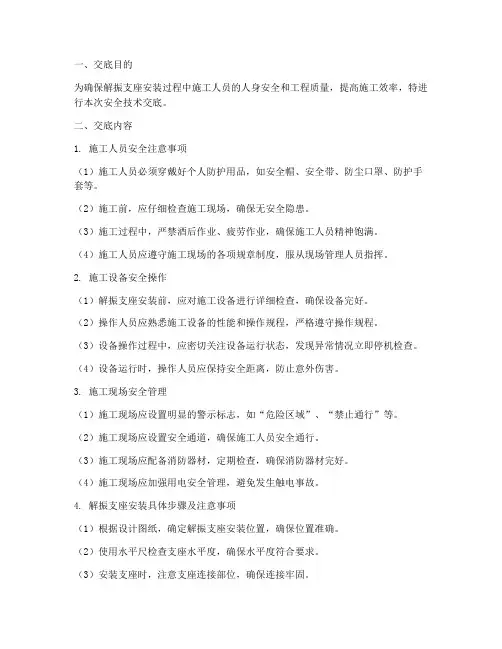 一、交底目的

为确保解振支座安装过程中施工人员的人身安全和工程质量，提高施工效率，特进行本次安全技术交底。

二、交底内容

1. 施工人员安全注意事项

（1）施工人员必须穿戴好个人防护用品，如安全帽、安全带、防尘口罩、防护手套等。

（2）施工前，应仔细检查施工现场，确保无安全隐患。

（3）施工过程中，严禁酒后作业、疲劳作业，确保施工人员精神饱满。

（4）施工人员应遵守施工现场的各项规章制度，服从现场管理人员指挥。

2. 施工设备安全操作

（1）解振支座安装前，应对施工设备进行详细检查，确保设备完好。

（2）操作人员应熟悉施工设备的性能和操作规程，严格遵守操作规程。

（3）设备操作过程中，应密切关注设备运行状态，发现异常情况立即停机检查。

（4）设备运行时，操作人员应保持安全距离，防止意外伤害。

3. 施工现场安全管理

（1）施工现场应设置明显的警示标志，如“危险区域”、“禁止通行”等。

（2）施工现场应设置安全通道，确保施工人员安全通行。

（3）施工现场应配备消防器材，定期检查，确保消防器材完好。

（4）施工现场应加强用电安全管理，避免发生触电事故。

4. 解振支座安装具体步骤及注意事项

（1）根据设计图纸，确定解振支座安装位置，确保位置准确。

（2）使用水平尺检查支座水平度，确保水平度符合要求。

（3）安装支座时，注意支座连接部位，确保连接牢固。